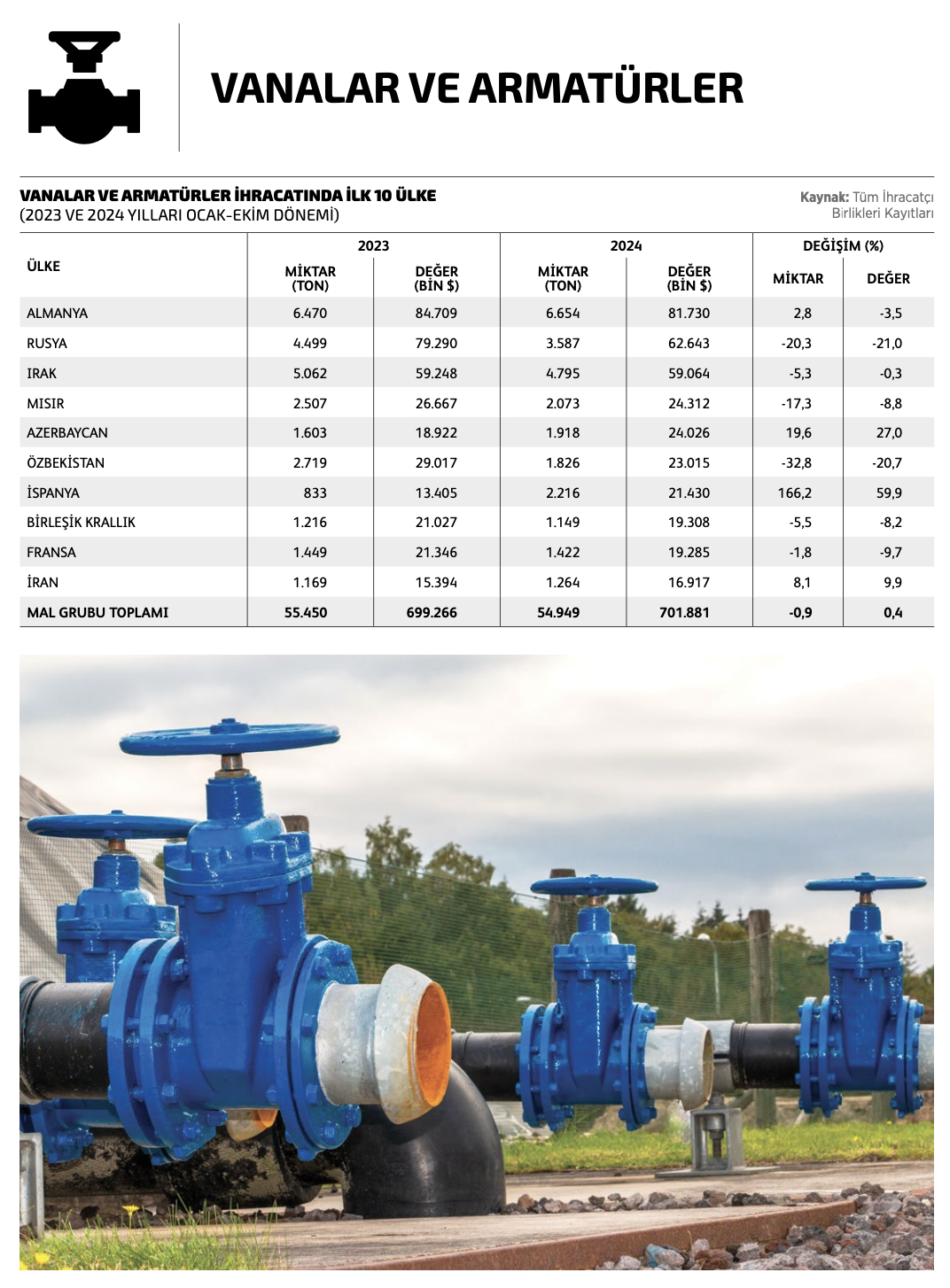 VANALAR VE ARMATÜRLER

VANALAR VE ARMATÜRLER İHRACATINDA İLK 10 ÜLKE
(2023 VE 2024 YILLARI OCAK-EKİM DÖNEMİ)

Kaynak: Tüm İhracatçı Birlikleri Kayıtları

| ÜLKE | 2023 MİKTAR (TON) | 2023 DEĞER (BİN $) | 2024 MİKTAR (TON) | 2024 DEĞER (BİN $) | DEĞİŞİM (%) MİKTAR | DEĞİŞİM (%) DEĞER |
|---|---|---|---|---|---|---|
| ALMANYA | 6.470 | 84.709 | 6.654 | 81.730 | 2,8 | -3,5 |
| RUSYA | 4.499 | 79.290 | 3.587 | 62.643 | -20,3 | -21,0 |
| IRAK | 5.062 | 59.248 | 4.795 | 59.064 | -5,3 | -0,3 |
| MISIR | 2.507 | 26.667 | 2.073 | 24.312 | -17,3 | -8,8 |
| AZERBAYCAN | 1.603 | 18.922 | 1.918 | 24.026 | 19,6 | 27,0 |
| ÖZBEKİSTAN | 2.719 | 29.017 | 1.826 | 23.015 | -32,8 | -20,7 |
| İSPANYA | 833 | 13.405 | 2.216 | 21.430 | 166,2 | 59,9 |
| BİRLEŞİK KRALLIK | 1.216 | 21.027 | 1.149 | 19.308 | -5,5 | -8,2 |
| FRANSA | 1.449 | 21.346 | 1.422 | 19.285 | -1,8 | -9,7 |
| İRAN | 1.169 | 15.394 | 1.264 | 16.917 | 8,1 | 9,9 |
| MAL GRUBU TOPLAMI | 55.450 | 699.266 | 54.949 | 701.881 | -0,9 | 0,4 |